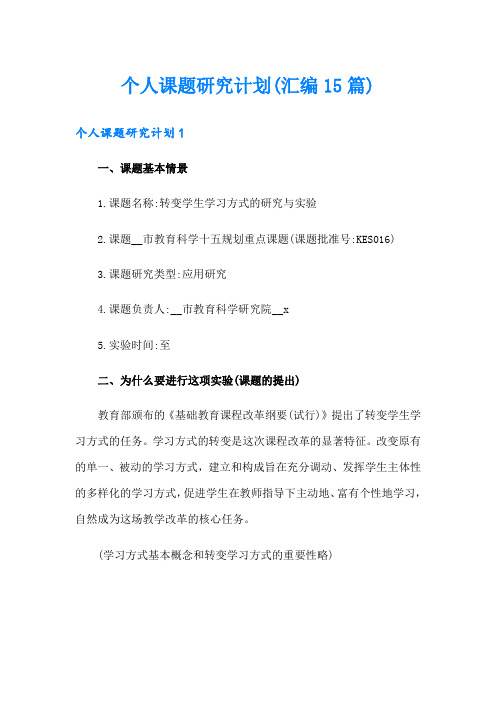 个人课题研究计划(汇编15篇)

个人课题研究计划1

一、课题基本情景

1.课题名称:转变学生学习方式的研究与实验

2.课题__市教育科学十五规划重点课题(课题批准号:KES016)

3.课题研究类型:应用研究

4.课题负责人:__市教育科学研究院__x

5.实验时间:至

二、为什么要进行这项实验(课题的提出)

教育部颁布的《基础教育课程改革纲要(试行)》提出了转变学生学习方式的任务。学习方式的转变是这次课程改革的显著特征。改变原有的单一、被动的学习方式，建立和构成旨在充分调动、发挥学生主体性的多样化的学习方式，促进学生在教师指导下主动地、富有个性地学习，自然成为这场教学改革的核心任务。

(学习方式基本概念和转变学习方式的重要性略)